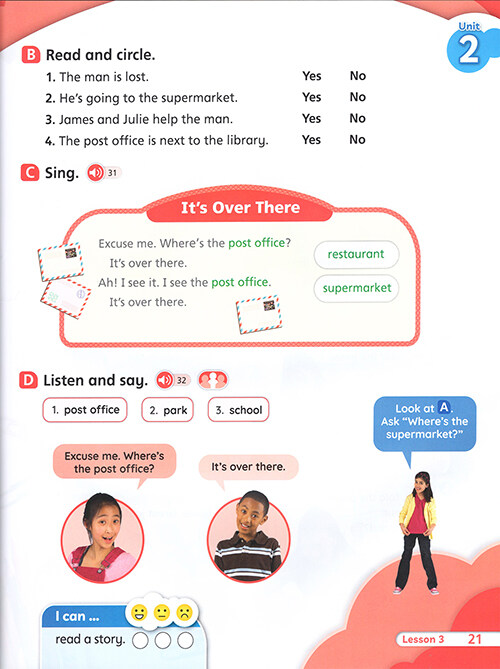 Unit 2

B Read and circle.

1. The man is lost. Yes No
2. He's going to the supermarket. Yes No
3. James and Julie help the man. Yes No
4. The post office is next to the library. Yes No

C Sing. 31

It's Over There

Excuse me. Where's the post office?
It's over there.
Ah! I see it. I see the post office.
It's over there.

restaurant
supermarket

D Listen and say. 32

1. post office
2. park
3. school

Look at A. Ask "Where's the supermarket?"

Excuse me. Where's the post office?

It's over there.

I can ...
read a story.

Lesson 3 21